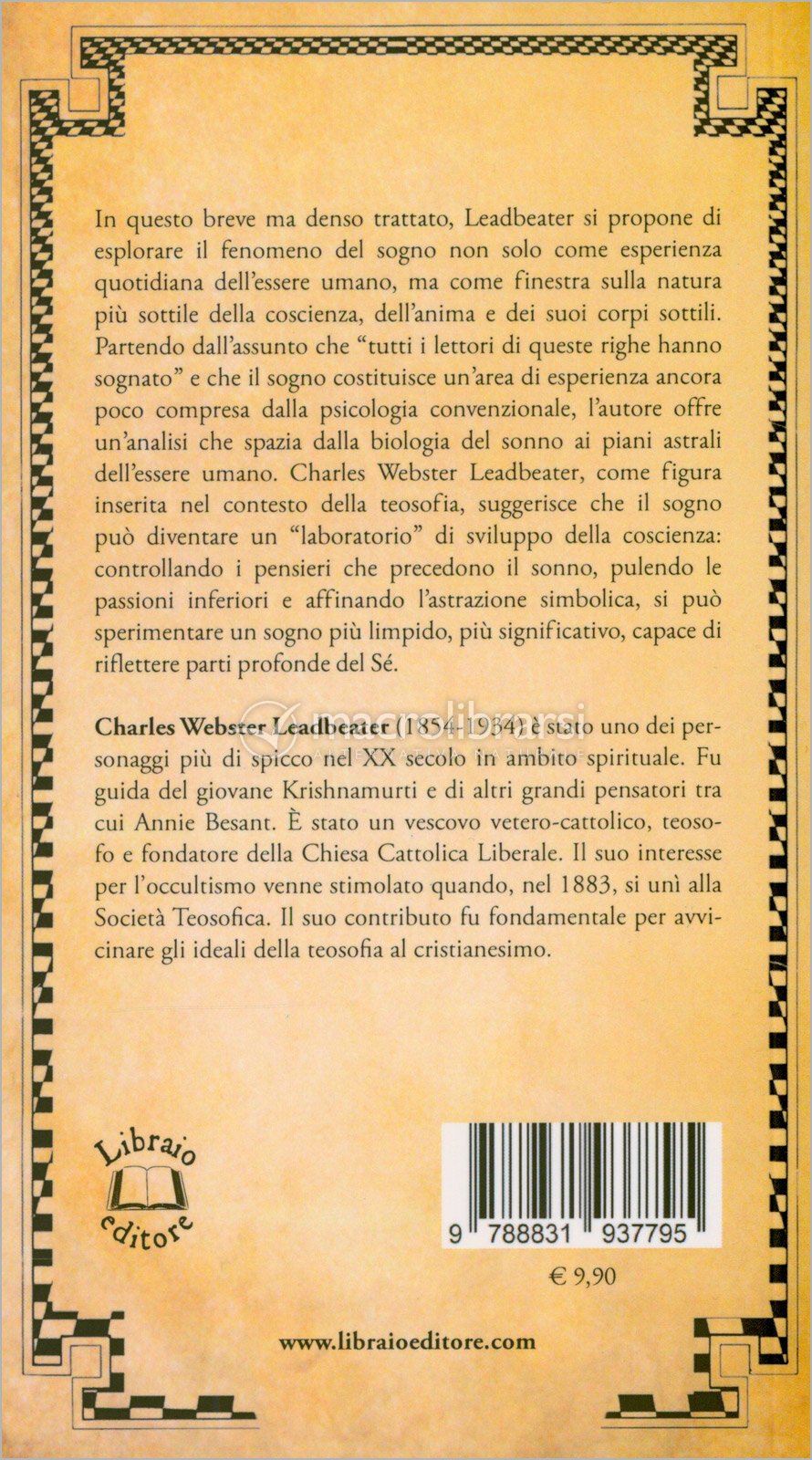 In questo breve ma denso trattato, Leadbeater si propone di esplorare il fenomeno del sogno non solo come esperienza quotidiana dell'essere umano, ma come finestra sulla natura più sottile della coscienza, dell'anima e dei suoi corpi sottili. Partendo dall'assunto che "tutti i lettori di queste righe hanno sognato" e che il sogno costituisce un'area di esperienza ancora poco compresa dalla psicologia convenzionale, l'autore offre un'analisi che spazia dalla biologia del sonno ai piani astrali dell'essere umano. Charles Webster Leadbeater, come figura inserita nel contesto della teosofia, suggerisce che il sogno può diventare un "laboratorio" di sviluppo della coscienza: controllando i pensieri che precedono il sonno, pulendo le passioni inferiori e affinando l'astrazione simbolica, si può sperimentare un sogno più limpido, più significativo, capace di riflettere parti profonde del Sé.

Charles Webster Leadbeater (1854-1934) è stato uno dei personaggi più di spicco nel XX secolo in ambito spirituale. Fu guida del giovane Krishnamurti e di altri grandi pensatori tra cui Annie Besant. È stato un vescovo vetero-cattolico, teosofo e fondatore della Chiesa Cattolica Liberale. Il suo interesse per l'occultismo venne stimolato quando, nel 1883, si unì alla Società Teosofica. Il suo contributo fu fondamentale per avvicinare gli ideali della teosofia al cristianesimo.

macrolibrarsi

Libraio editore

9 788831 937795

€ 9,90

www.libraioeditore.com